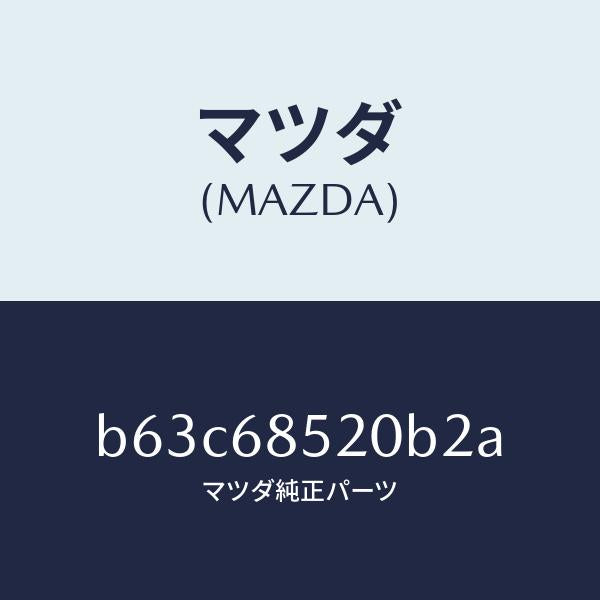 マツダ
(MAZDA)

b63c68520b2a
マツダ純正パーツ